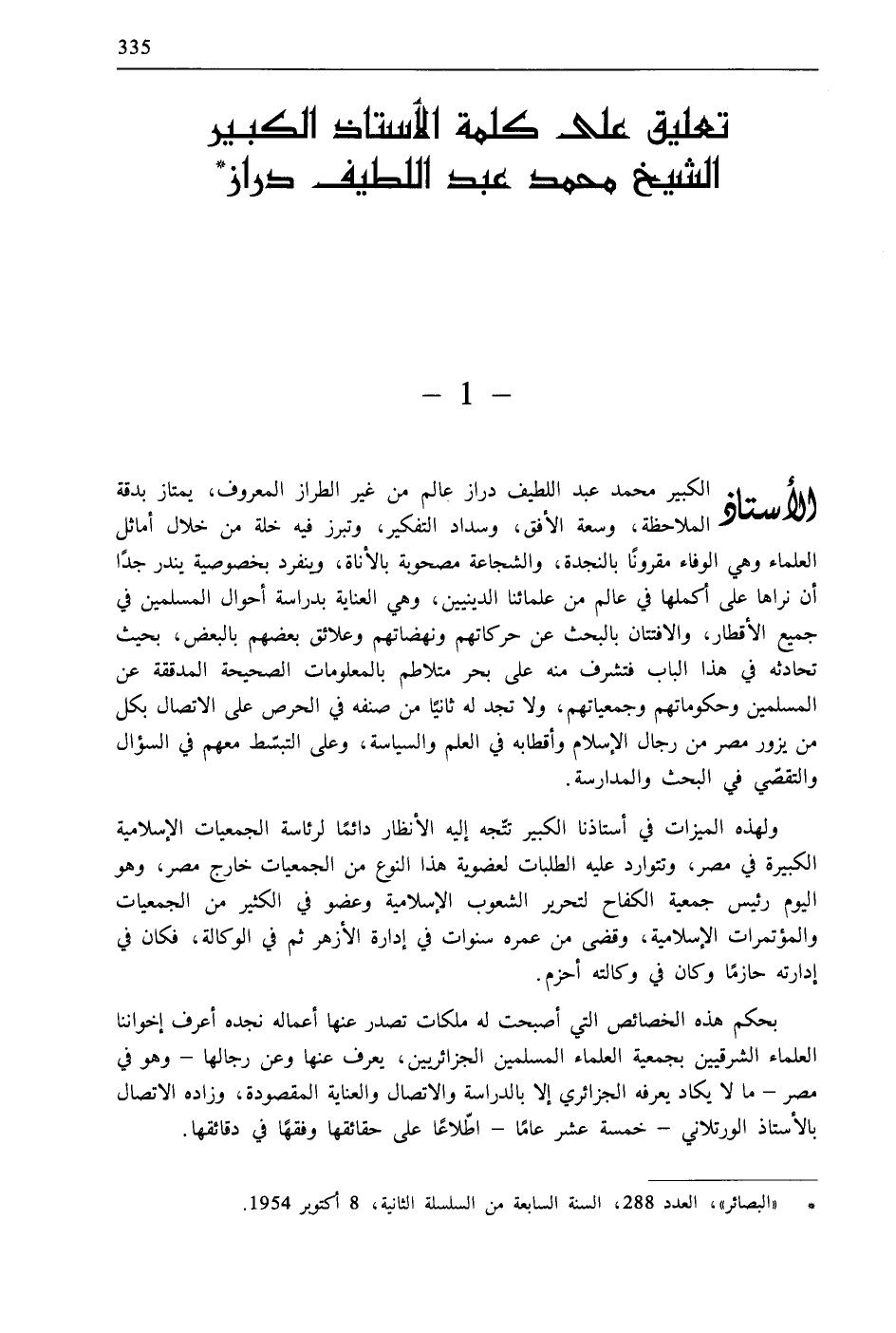 335

تعليق على كلمة الأستاذ الكبير
الشيخ محمد عبد اللطيف دراز*

– 1 –

الأستاذ الكبير محمد عبد اللطيف دراز عالم من غير الطراز المعروف، يمتاز بدقة الملاحظة، وسعة الأفق، وسداد التفكير، وتبرز فيه خلة من خلال أماثل العلماء وهي الوفاء مقرونًا بالنجدة، والشجاعة مصحوبة بالأناة، وينفرد بخصوصية يندر جدًا أن نراها على أكملها في عالم من علمائنا الدينيين، وهي العناية بدراسة أحوال المسلمين في جميع الأقطار، والافتتان بالبحث عن حركاتهم ونهضاتهم وعلائق بعضهم بالبعض، بحيث تحادثه في هذا الباب فتشرف منه على بحر متلاطم بالمعلومات الصحيحة المدققة عن المسلمين وحكوماتهم وجمعياتهم، ولا تجد له ثانيًا من صنفه في الحرص على الاتصال بكل من يزور مصر من رجال الإسلام وأقطابه في العلم والسياسة، وعلى التبسّط معهم في السؤال والتقصّي في البحث والمدارسة.

ولهذه الميزات في أستاذنا الكبير تتّجه إليه الأنظار دائمًا لرئاسة الجمعيات الإسلامية الكبيرة في مصر، وتتوارد عليه الطلبات لعضوية هذا النوع من الجمعيات خارج مصر، وهو اليوم رئيس جمعية الكفاح لتحرير الشعوب الإسلامية وعضو في الكثير من الجمعيات والمؤتمرات الإسلامية، وقضى من عمره سنوات في إدارة الأزهر ثم في الوكالة، فكان في إدارته حازمًا وكان في وكالته أحزم.

بحكم هذه الخصائص التي أصبحت له ملكات تصدر عنها أعماله نجده أعرف إخواننا العلماء الشرقيين بجمعية العلماء المسلمين الجزائريين، يعرف عنها وعن رجالها – وهو في مصر – ما لا يكاد يعرفه الجزائري إلا بالدراسة والاتصال والعناية المقصودة، وزاده الاتصال بالأستاذ الورتلاني – خمسة عشر عامًا – اطّلاعًا على حقائقها وفقهًا في دقائقها.

* «البصائر»، العدد 288، السنة السابعة من السلسلة الثانية، 8 أكتوبر 1954.